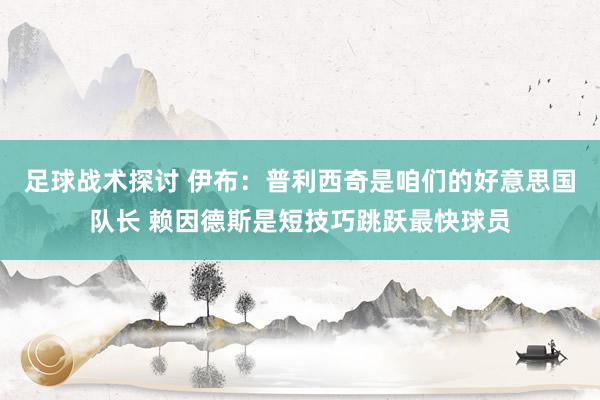 足球战术探讨 伊布：普利西奇是咱们的好意思国队长 赖因德斯是短技巧跳跃最快球员